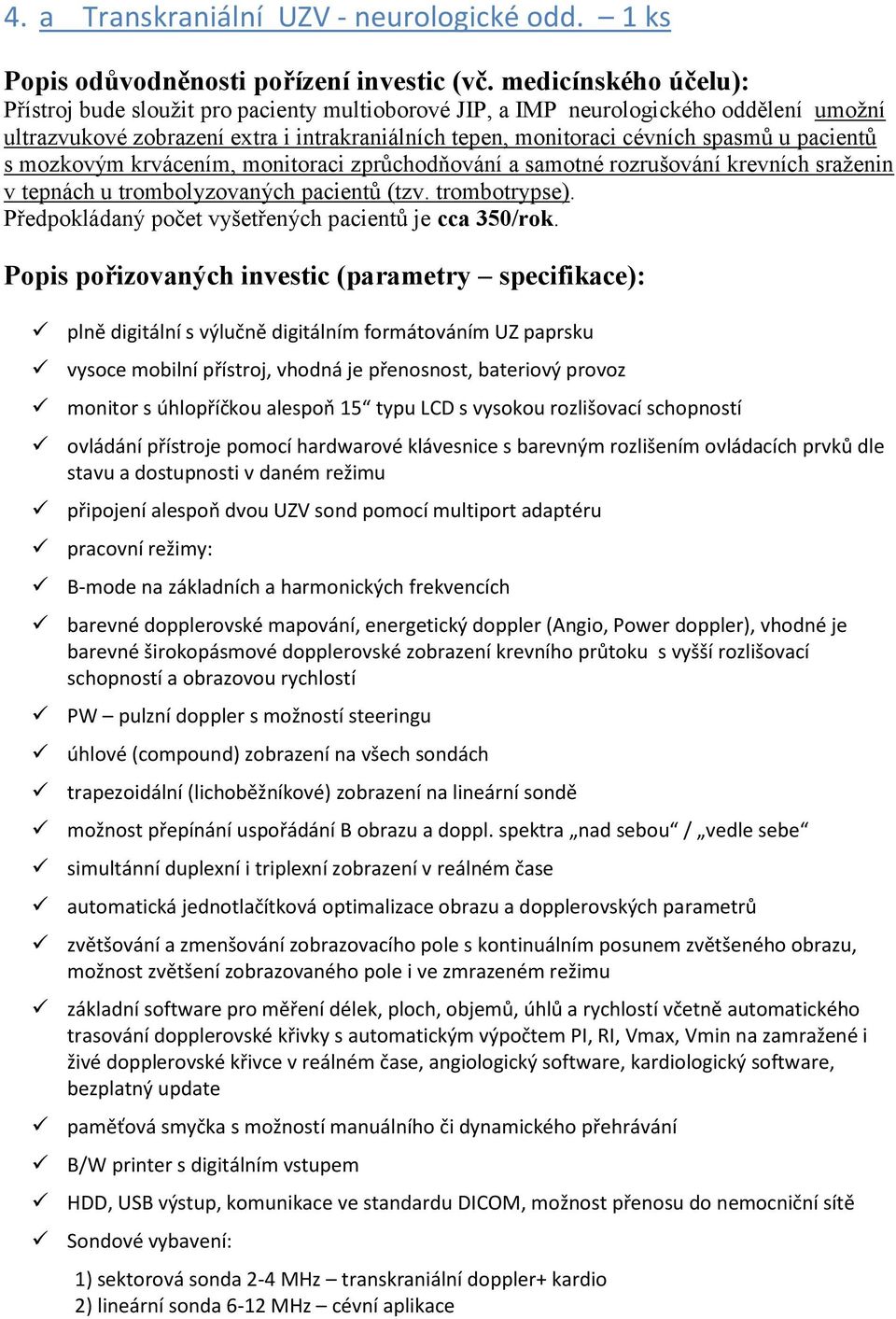 4. a Transkraniální UZV - neurologické odd. – 1 ks

Popis odůvodněnosti pořízení investic (vč. medicínského účelu):
Přístroj bude sloužit pro pacienty multioborové JIP, a IMP neurologického oddělení umožní ultrazvukové zobrazení extra i intrakraniálních tepen, monitoraci cévních spasmů u pacientů s mozkovým krvácením, monitoraci zprůchodňování a samotné rozrušování krevních sraženin v tepnách u trombolyzovaných pacientů (tzv. trombotrypse).
Předpokládaný počet vyšetřených pacientů je cca 350/rok.

Popis pořizovaných investic (parametry – specifikace):

✓ plně digitální s výlučně digitálním formátováním UZ paprsku
✓ vysoce mobilní přístroj, vhodná je přenosnost, bateriový provoz
✓ monitor s úhlopříčkou alespoň 15“ typu LCD s vysokou rozlišovací schopností
✓ ovládání přístroje pomocí hardwarové klávesnice s barevným rozlišením ovládacích prvků dle stavu a dostupnosti v daném režimu
✓ připojení alespoň dvou UZV sond pomocí multiport adaptéru
✓ pracovní režimy:
✓ B-mode na základních a harmonických frekvencích
✓ barevné dopplerovské mapování, energetický doppler (Angio, Power doppler), vhodné je barevné širokopásmové dopplerovské zobrazení krevního průtoku s vyšší rozlišovací schopností a obrazovou rychlostí
✓ PW – pulzní doppler s možností steeringu
✓ úhlové (compound) zobrazení na všech sondách
✓ trapezoidální (lichoběžníkové) zobrazení na lineární sondě
✓ možnost přepínání uspořádání B obrazu a doppl. spektra „nad sebou“ / „vedle sebe“
✓ simultánní duplexní i triplexní zobrazení v reálném čase
✓ automatická jednotlačítková optimalizace obrazu a dopplerovských parametrů
✓ zvětšování a zmenšování zobrazovacího pole s kontinuálním posunem zvětšeného obrazu, možnost zvětšení zobrazovaného pole i ve zmrazeném režimu
✓ základní software pro měření délek, ploch, objemů, úhlů a rychlostí včetně automatického trasování dopplerovské křivky s automatickým výpočtem PI, RI, Vmax, Vmin na zamražené i živé dopplerovské křivce v reálném čase, angiologický software, kardiologický software, bezplatný update
✓ paměťová smyčka s možností manuálního či dynamického přehrávání
✓ B/W printer s digitálním vstupem
✓ HDD, USB výstup, komunikace ve standardu DICOM, možnost přenosu do nemocniční sítě
✓ Sondové vybavení:
1) sektorová sonda 2-4 MHz – transkraniální doppler+ kardio
2) lineární sonda 6-12 MHz – cévní aplikace